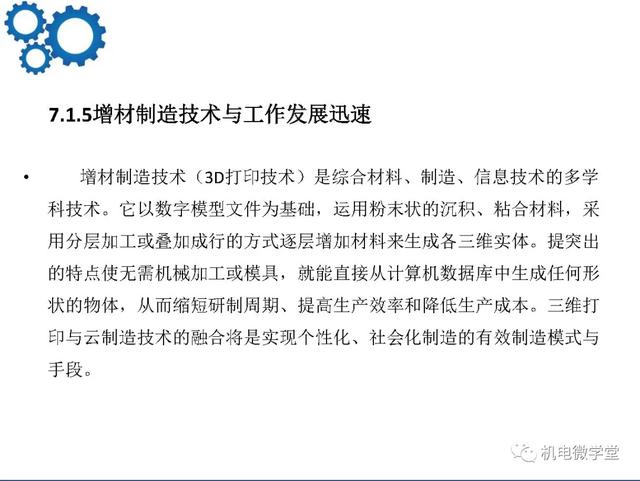 7.1.5增材制造技术与工作发展迅速

• 增材制造技术（3D打印技术）是综合材料、制造、信息技术的多学科技术。它以数字模型文件为基础，运用粉末状的沉积、粘合材料，采用分层加工或叠加成行的方式逐层增加材料来生成各三维实体。提突出的特点使无需机械加工或模具，就能直接从计算机数据库中生成任何形状的物体，从而缩短研制周期、提高生产效率和降低生产成本。三维打印与云制造技术的融合将是实现个性化、社会化制造的有效制造模式与手段。

机电微学堂